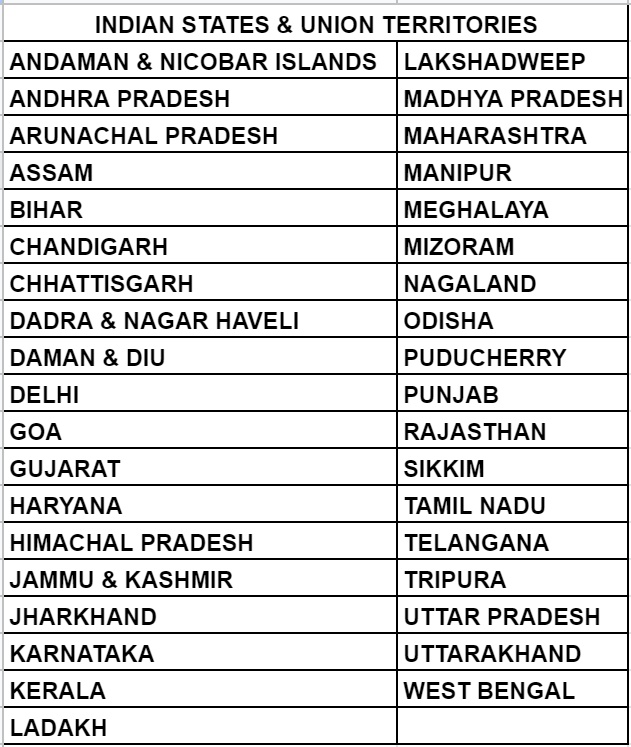 | INDIAN STATES & UNION TERRITORIES | |
|---|---|
| ANDAMAN & NICOBAR ISLANDS | LAKSHADWEEP |
| ANDHRA PRADESH | MADHYA PRADESH |
| ARUNACHAL PRADESH | MAHARASHTRA |
| ASSAM | MANIPUR |
| BIHAR | MEGHALAYA |
| CHANDIGARH | MIZORAM |
| CHHATTISGARH | NAGALAND |
| DADRA & NAGAR HAVELI | ODISHA |
| DAMAN & DIU | PUDUCHERRY |
| DELHI | PUNJAB |
| GOA | RAJASTHAN |
| GUJARAT | SIKKIM |
| HARYANA | TAMIL NADU |
| HIMACHAL PRADESH | TELANGANA |
| JAMMU & KASHMIR | TRIPURA |
| JHARKHAND | UTTAR PRADESH |
| KARNATAKA | UTTARAKHAND |
| KERALA | WEST BENGAL |
| LADAKH | |